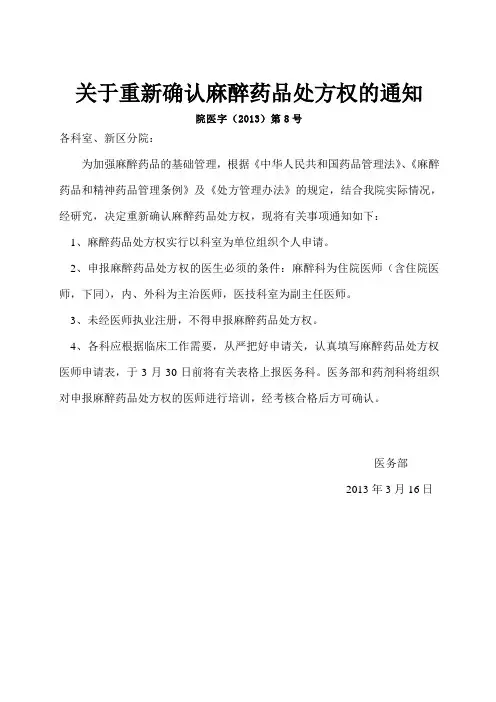 关于重新确认麻醉药品处方权的通知

院医字（2013）第 8 号

各科室、新区分院：

为加强麻醉药品的基础管理，根据《中华人民共和国药品管理法》、《麻醉药品和精神药品管理条例》及《处方管理办法》的规定，结合我院实际情况，经研究，决定重新确认麻醉药品处方权，现将有关事项通知如下：

1、麻醉药品处方权实行以科室为单位组织个人申请。

2、申报麻醉药品处方权的医生必须的条件：麻醉科为住院医师（含住院医师，下同），内、外科为主治医师，医技科室为副主任医师。

3、未经医师执业注册，不得申报麻醉药品处方权。

4、各科应根据临床工作需要，从严把好申请关，认真填写麻醉药品处方权医师申请表，于 3 月 30 日前将有关表格上报医务科。医务部和药剂科将组织对申报麻醉药品处方权的医师进行培训，经考核合格后方可确认。

医务部

2013 年 3 月 16 日